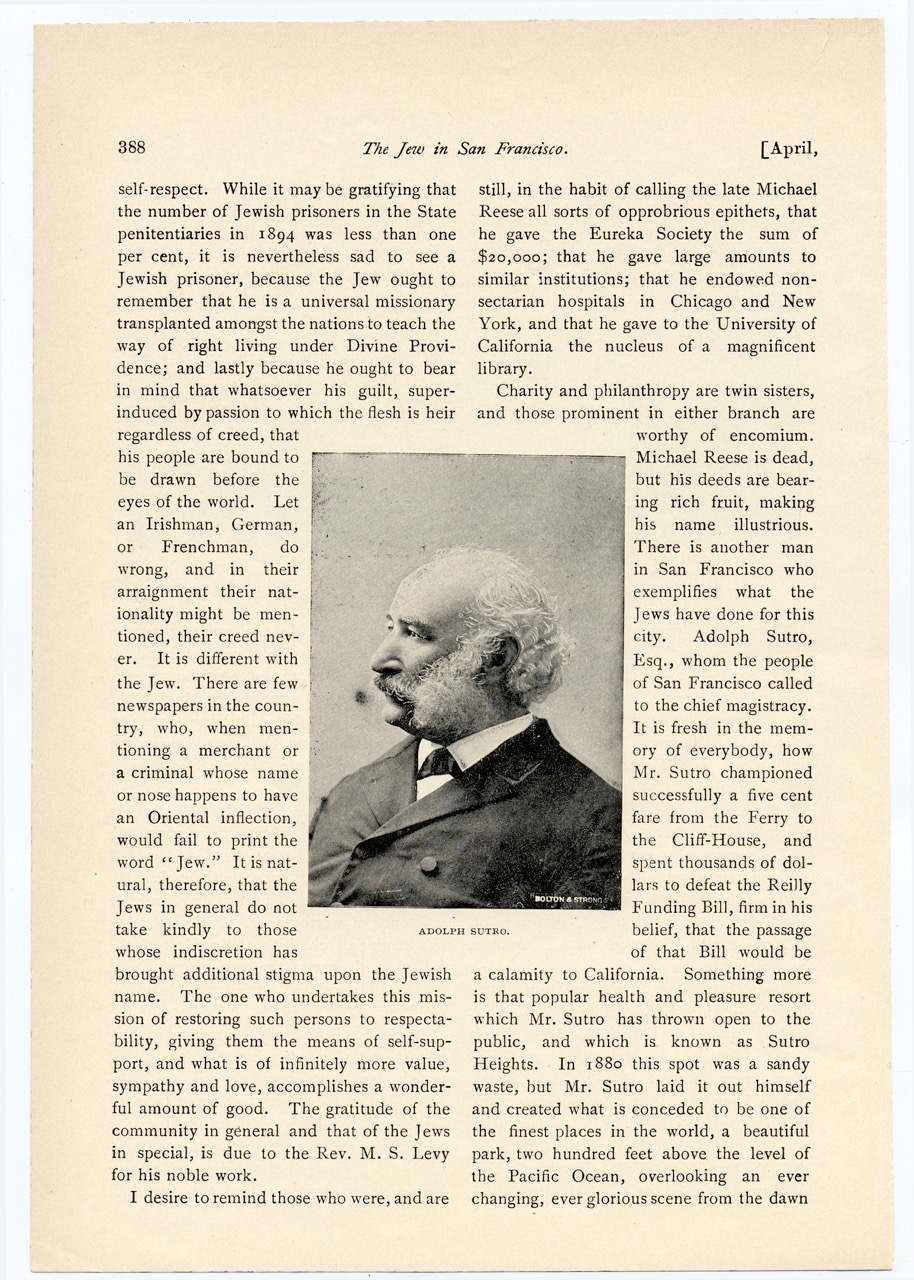 388 The Jew in San Francisco. [April,

self-respect. While it may be gratifying that the number of Jewish prisoners in the State penitentiaries in 1894 was less than one per cent, it is nevertheless sad to see a Jewish prisoner, because the Jew ought to remember that he is a universal missionary transplanted amongst the nations to teach the way of right living under Divine Providence; and lastly because he ought to bear in mind that whatsoever his guilt, superinduced by passion to which the flesh is heir regardless of creed, that his people are bound to be drawn before the eyes of the world. Let an Irishman, German, or Frenchman, do wrong, and in their arraignment their nationality might be mentioned, their creed never. It is different with the Jew. There are few newspapers in the country, who, when mentioning a merchant or a criminal whose name or nose happens to have an Oriental inflection, would fail to print the word "Jew." It is natural, therefore, that the Jews in general do not take kindly to those whose indiscretion has brought additional stigma upon the Jewish name. The one who undertakes this mission of restoring such persons to respectability, giving them the means of self-support, and what is of infinitely more value, sympathy and love, accomplishes a wonderful amount of good. The gratitude of the community in general and that of the Jews in special, is due to the Rev. M. S. Levy for his noble work.

I desire to remind those who were, and are still, in the habit of calling the late Michael Reese all sorts of opprobrious epithets, that he gave the Eureka Society the sum of $20,000; that he gave large amounts to similar institutions; that he endowed non-sectarian hospitals in Chicago and New York, and that he gave to the University of California the nucleus of a magnificent library.

Charity and philanthropy are twin sisters, and those prominent in either branch are worthy of encomium. Michael Reese is dead, but his deeds are bearing rich fruit, making his name illustrious. There is another man in San Francisco who exemplifies what the Jews have done for this city. Adolph Sutro, Esq., whom the people of San Francisco called to the chief magistracy. It is fresh in the memory of everybody, how Mr. Sutro championed successfully a five cent fare from the Ferry to the Cliff-House, and spent thousands of dollars to defeat the Reilly Funding Bill, firm in his belief, that the passage of that Bill would be a calamity to California. Something more is that popular health and pleasure resort which Mr. Sutro has thrown open to the public, and which is known as Sutro Heights. In 1880 this spot was a sandy waste, but Mr. Sutro laid it out himself and created what is conceded to be one of the finest places in the world, a beautiful park, two hundred feet above the level of the Pacific Ocean, overlooking an ever changing, ever glorious scene from the dawn

BOLTON & STRONG

ADOLPH SUTRO.